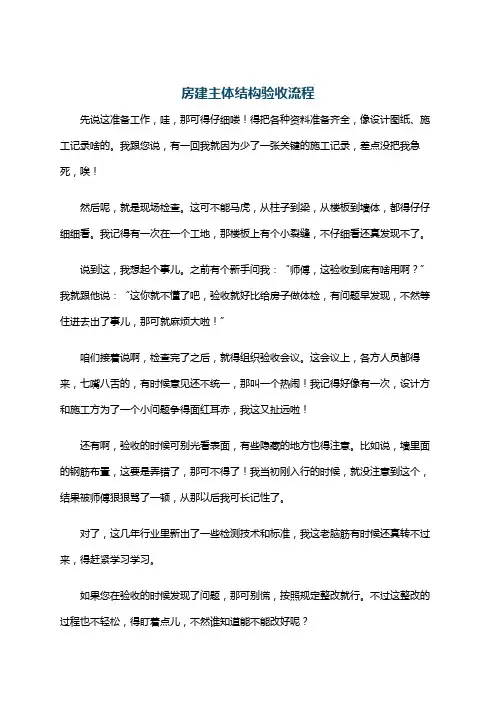 房建主体结构验收流程

先说这准备工作，哇，那可得仔细喽！得把各种资料准备齐全，像设计图纸、施工记录啥的。我跟您说，有一回我就因为少了一张关键的施工记录，差点没把我急死，唉！

然后呢，就是现场检查。这可不能马虎，从柱子到梁，从楼板到墙体，都得仔仔细细看。我记得有一次在一个工地，那楼板上有个小裂缝，不仔细看还真发现不了。

说到这，我想起个事儿。之前有个新手问我：“师傅，这验收到底有啥用啊？”我就跟他说：“这你就不懂了吧，验收就好比给房子做体检，有问题早发现，不然等住进去出了事儿，那可就麻烦大啦！”

咱们接着说啊，检查完了之后，就得组织验收会议。这会议上，各方人员都得来，七嘴八舌的，有时候意见还不统一，那叫一个热闹！我记得好像有一次，设计方和施工方为了一个小问题争得面红耳赤，我这又扯远啦！

还有啊，验收的时候可别光看表面，有些隐蔽的地方也得注意。比如说，墙里面的钢筋布置，这要是弄错了，那可不得了！我当初刚入行的时候，就没注意到这个，结果被师傅狠狠骂了一顿，从那以后我可长记性了。

对了，这几年行业里新出了一些检测技术和标准，我这老脑筋有时候还真转不过来，得赶紧学习学习。

如果您在验收的时候发现了问题，那可别慌，按照规定整改就行。不过这整改的过程也不轻松，得盯着点儿，不然谁知道能不能改好呢？